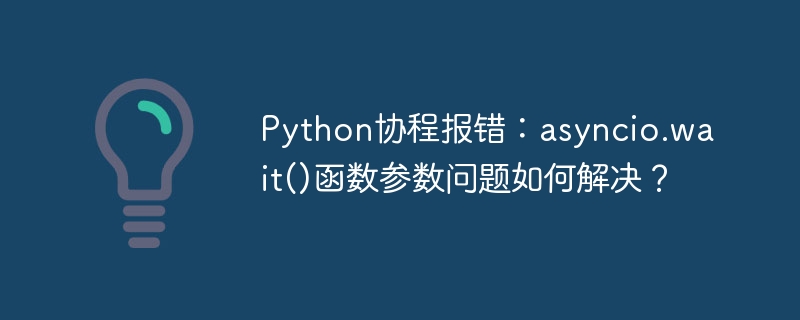 Python协程报错：asyncio.wait()函数参数问题如何解决？